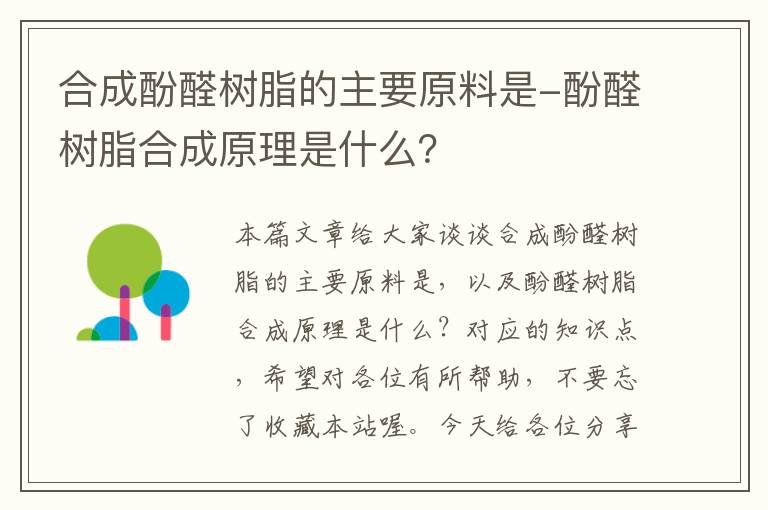 合成酚醛树脂的主要原料是-酚醛树脂合成原理是什么?

本篇文章给大家谈谈合成酚醛树脂的主要原料是，以及酚醛树脂合成原理是什么？对应的知识点，希望对各位有所帮助，不要忘了收藏本站喔。今天给各位分享